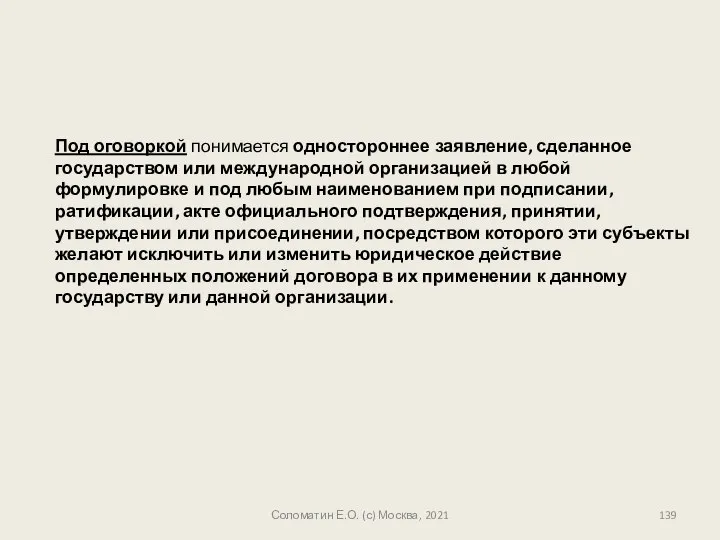 Под оговоркой понимается одностороннее заявление, сделанное государством или международной организацией в любой формулировке и под любым наименованием при подписании, ратификации, акте официального подтверждения, принятии, утверждении или присоединении, посредством которого эти субъекты желают исключить или изменить юридическое действие определенных положений договора в их применении к данному государству или данной организации.

Соломатин Е.О. (с) Москва, 2021

139